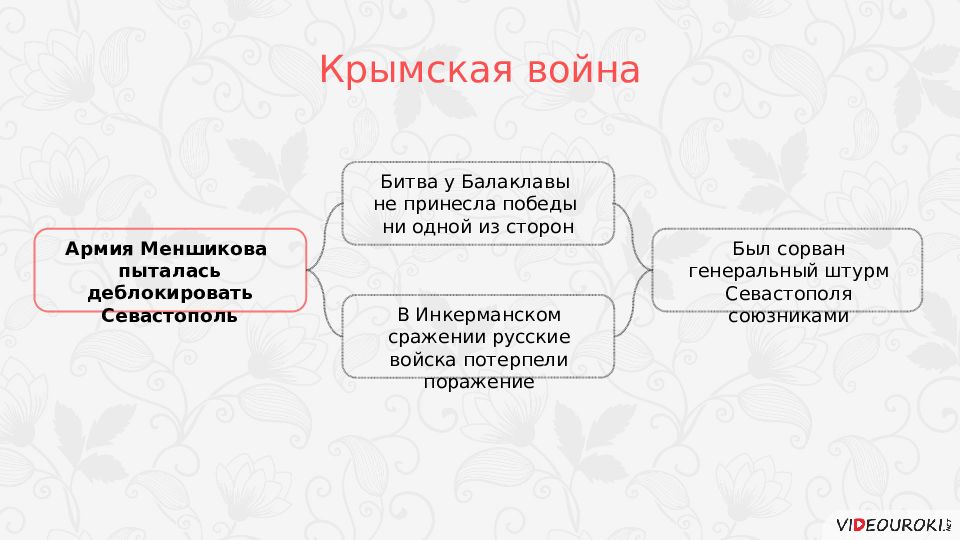 Крымская война

Армия Меншикова пыталась деблокировать Севастополь

Битва у Балаклавы не принесла победы ни одной из сторон

В Инкерманском сражении русские войска потерпели поражение

Был сорван генеральный штурм Севастополя союзниками

VIDEOUROKI.NET